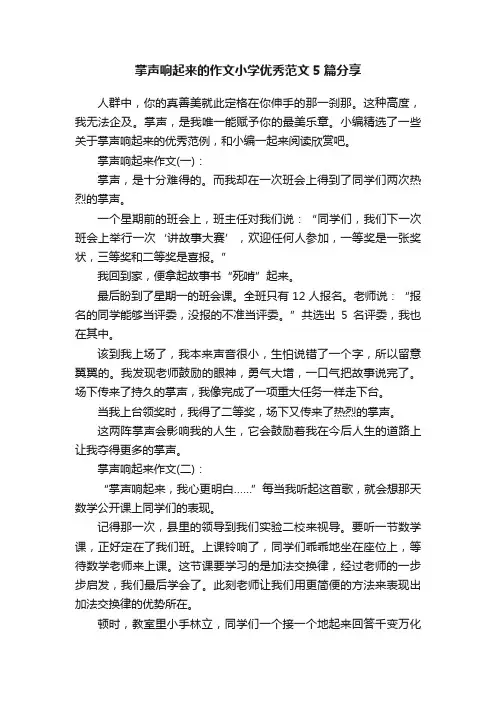 掌声响起来的作文小学优秀范文5篇分享

人群中，你的真善美就此定格在你伸手的那一刹那。这种高度，我无法企及。掌声，是我唯一能赋予你的最美乐章。小编精选了一些关于掌声响起来的优秀范例，和小编一起来阅读欣赏吧。

掌声响起来作文(一)：

掌声，是十分难得的。而我却在一次班会上得到了同学们两次热烈的掌声。

一个星期前的班会上，班主任对我们说：“同学们，我们下一次班会上举行一次‘讲故事大赛’，欢迎任何人参加，一等奖是一张奖状，三等奖和二等奖是喜报。”

我回到家，便拿起故事书“死啃”起来。

最后盼到了星期一的班会课。全班只有12人报名。老师说：“报名的同学能够当评委，没报的不准当评委。”共选出5名评委，我也在其中。

该到我上场了，我本来声音很小，生怕说错了一个字，所以留意翼翼的。我发现老师鼓励的眼神，勇气大增，一口气把故事说完了。场下传来了持久的掌声，我像完成了一项重大任务一样走下台。

当我上台领奖时，我得了二等奖，场下又传来了热烈的掌声。

这两阵掌声会影响我的人生，它会鼓励着我在今后人生的道路上让我夺得更多的掌声。

掌声响起来作文(二)：

“掌声响起来，我心更明白……”每当我听起这首歌，就会想那天数学公开课上同学们的表现。

记得那一次，县里的领导到我们实验二校来视导。要听一节数学课，正好定在了我们班。上课铃响了，同学们乖乖地坐在座位上，等待数学老师来上课。这节课要学习的是加法交换律，经过老师的一步步启发，我们最后学会了。此刻老师让我们用更简便的方法来表现出加法交换律的优势所在。

顿时，教室里小手林立，同学们一个接一个地起来回答千变万化